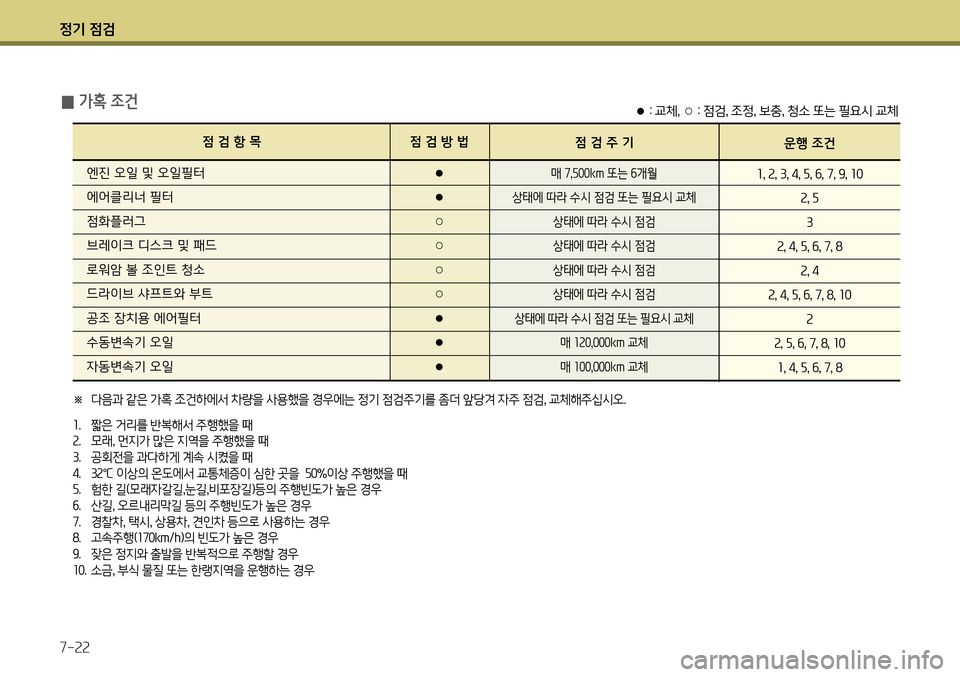 정기 점검

■ 가혹 조건

● : 교체, ○ : 점검, 조정, 보충, 청소 또는 필요시 교체

| 점 검 항 목 | 점 검 방 법 | 점 검 주 기 | 운행 조건 |
|---|---|---|---|
| 엔진 오일 및 오일필터 | ● | 매 7,500km 또는 6개월 | 1, 2, 3, 4, 5, 6, 7, 9, 10 |
| 에어클리너 필터 | ● | 상태에 따라 수시 점검 또는 필요시 교체 | 2, 5 |
| 점화플러그 | ○ | 상태에 따라 수시 점검 | 3 |
| 브레이크 디스크 및 패드 | ○ | 상태에 따라 수시 점검 | 2, 4, 5, 6, 7, 8 |
| 로워암 볼 조인트 청소 | ○ | 상태에 따라 수시 점검 | 2, 4 |
| 드라이브 샤프트와 부트 | ○ | 상태에 따라 수시 점검 | 2, 4, 5, 6, 7, 8, 10 |
| 공조 장치용 에어필터 | ● | 상태에 따라 수시 점검 또는 필요시 교체 | 2 |
| 수동변속기 오일 | ● | 매 120,000km 교체 | 2, 5, 6, 7, 8, 10 |
| 자동변속기 오일 | ● | 매 100,000km 교체 | 1, 4, 5, 6, 7, 8 |

※ 다음과 같은 가혹 조건하에서 차량을 사용했을 경우에는 정기 점검주기를 좀더 앞당겨 자주 점검, 교체해주십시오.

1. 짧은 거리를 반복해서 주행했을 때
2. 모래, 먼지가 많은 지역을 주행했을 때
3. 공회전을 과다하게 계속 시켰을 때
4. 32℃ 이상의 온도에서 교통체증이 심한 곳을 50%이상 주행했을 때
5. 험한 길(모래자갈길,눈길,비포장길)등의 주행빈도가 높은 경우
6. 산길, 오르내리막길 등의 주행빈도가 높은 경우
7. 경찰차, 택시, 상용차, 견인차 등으로 사용하는 경우
8. 고속주행(170km/h)의 빈도가 높은 경우
9. 잦은 정지와 출발을 반복적으로 주행할 경우
10. 소금, 부식 물질 또는 한랭지역을 운행하는 경우

7-22

carmanualsonline.info